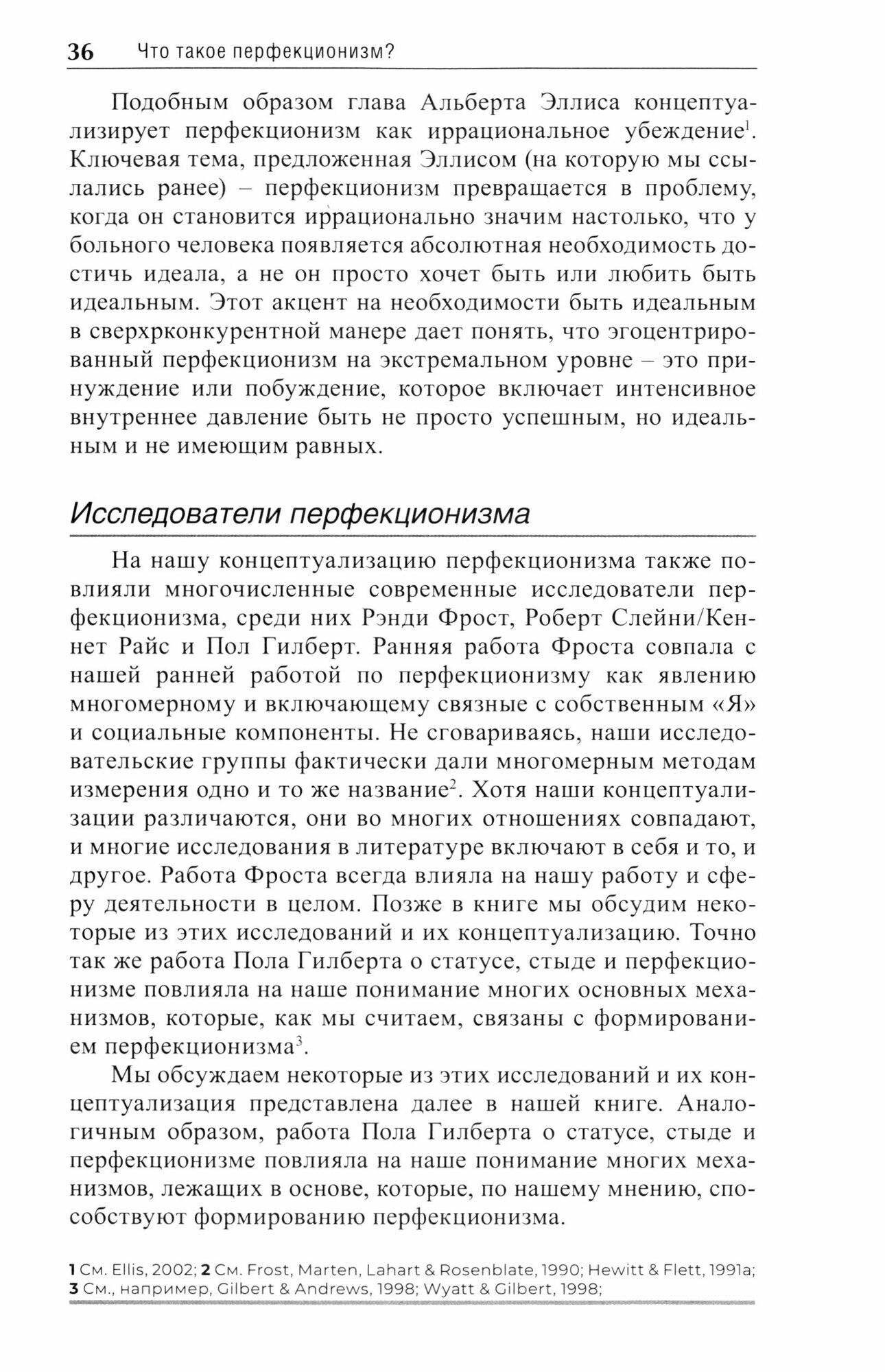 36 Что такое перфекционизм?

Подобным образом глава Альберта Эллиса концептуализирует перфекционизм как иррациональное убеждение$^1$. Ключевая тема, предложенная Эллисом (на которую мы ссылались ранее) – перфекционизм превращается в проблему, когда он становится иррационально значим настолько, что у больного человека появляется абсолютная необходимость достичь идеала, а не он просто хочет быть или любить быть идеальным. Этот акцент на необходимости быть идеальным в сверхрконкурентной манере дает понять, что эгоцентрированный перфекционизм на экстремальном уровне – это принуждение или побуждение, которое включает интенсивное внутреннее давление быть не просто успешным, но идеальным и не имеющим равных.

Исследователи перфекционизма

На нашу концептуализацию перфекционизма также повлияли многочисленные современные исследователи перфекционизма, среди них Рэнди Фрост, Роберт Слейни/Кеннет Райс и Пол Гилберт. Ранняя работа Фроста совпала с нашей ранней работой по перфекционизму как явлению многомерному и включающему связные с собственным «Я» и социальные компоненты. Не сговариваясь, наши исследовательские группы фактически дали многомерным методам измерения одно и то же название$^2$. Хотя наши концептуализации различаются, они во многих отношениях совпадают, и многие исследования в литературе включают в себя и то, и другое. Работа Фроста всегда влияла на нашу работу и сферу деятельности в целом. Позже в книге мы обсудим некоторые из этих исследований и их концептуализацию. Точно так же работа Пола Гилберта о статусе, стыде и перфекционизме повлияла на наше понимание многих основных механизмов, которые, как мы считаем, связаны с формированием перфекционизма$^3$.

Мы обсуждаем некоторые из этих исследований и их концептуализация представлена далее в нашей книге. Аналогичным образом, работа Пола Гилберта о статусе, стыде и перфекционизме повлияла на наше понимание многих механизмов, лежащих в основе, которые, по нашему мнению, способствуют формированию перфекционизма.

1 См. Ellis, 2002; 2 См. Frost, Marten, Lahart & Rosenblate, 1990; Hewitt & Flett, 1991a;
3 См., например, Gilbert & Andrews, 1998; Wyatt & Gilbert, 1998;